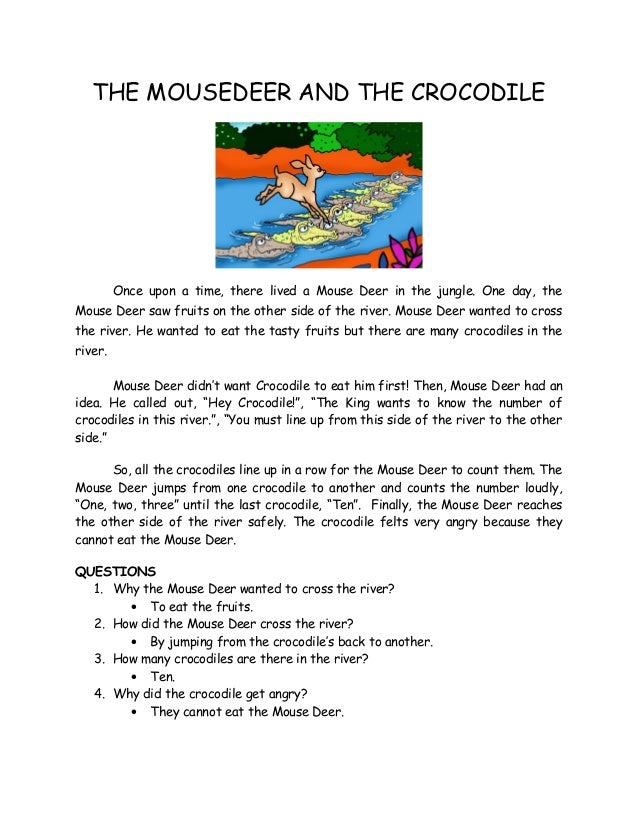 THE MOUSEDEER AND THE CROCODILE

Once upon a time, there lived a Mouse Deer in the jungle. One day, the Mouse Deer saw fruits on the other side of the river. Mouse Deer wanted to cross the river. He wanted to eat the tasty fruits but there are many crocodiles in the river.

Mouse Deer didn't want Crocodile to eat him first! Then, Mouse Deer had an idea. He called out, "Hey Crocodile!", "The King wants to know the number of crocodiles in this river.", "You must line up from this side of the river to the other side."

So, all the crocodiles line up in a row for the Mouse Deer to count them. The Mouse Deer jumps from one crocodile to another and counts the number loudly, "One, two, three" until the last crocodile, "Ten". Finally, the Mouse Deer reaches the other side of the river safely. The crocodile felts very angry because they cannot eat the Mouse Deer.

QUESTIONS
1. Why the Mouse Deer wanted to cross the river?
• To eat the fruits.
2. How did the Mouse Deer cross the river?
• By jumping from the crocodile's back to another.
3. How many crocodiles are there in the river?
• Ten.
4. Why did the crocodile get angry?
• They cannot eat the Mouse Deer.